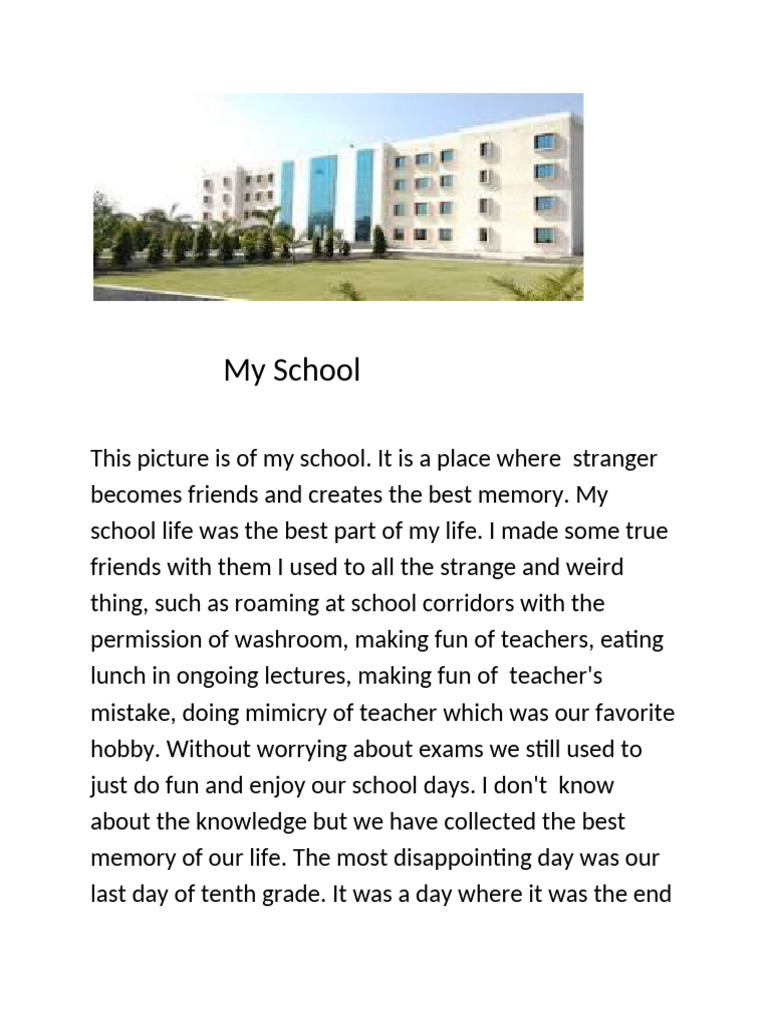 My School

This picture is of my school. It is a place where  stranger becomes friends and creates the best memory. My school life was the best part of my life. I made some true friends with them I used to all the strange and weird thing, such as roaming at school corridors with the permission of washroom, making fun of teachers, eating lunch in ongoing lectures, making fun of  teacher's mistake, doing mimicry of teacher which was our favorite hobby. Without worrying about exams we still used to just do fun and enjoy our school days. I don't  know about the knowledge but we have collected the best memory of our life. The most disappointing day was our last day of tenth grade. It was a day where it was the end